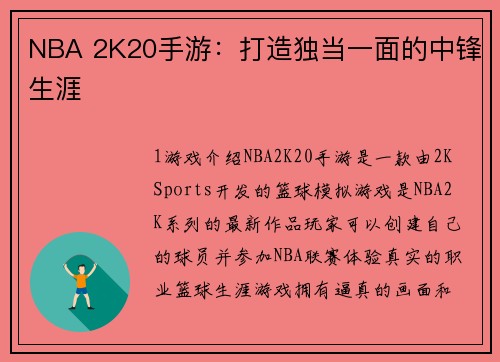 NBA 2K20手游：打造独当一面的中锋生涯

1游戏介绍NBA2K20手游是一款由2K Sports开发的篮球模拟游戏是NBA2K系列的最新作品玩家可以创建自己的球员并参加NBA联赛体验真实的职业篮球生涯游戏拥有逼真的画面和